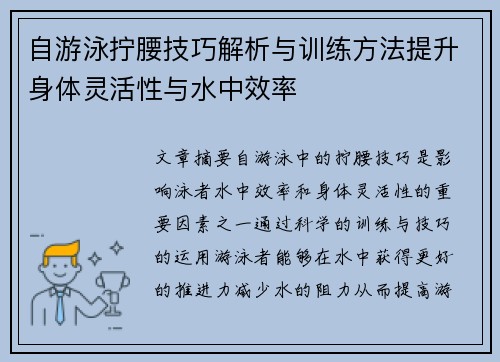 自游泳拧腰技巧解析与训练方法提升身体灵活性与水中效率

文章摘要自游泳中的拧腰技巧是影响泳者水中效率和身体灵活性的重要因素之一通过科学的训练与技巧的运用游泳者能够在水中获得更好的推进力减少水的阻力从而提高游